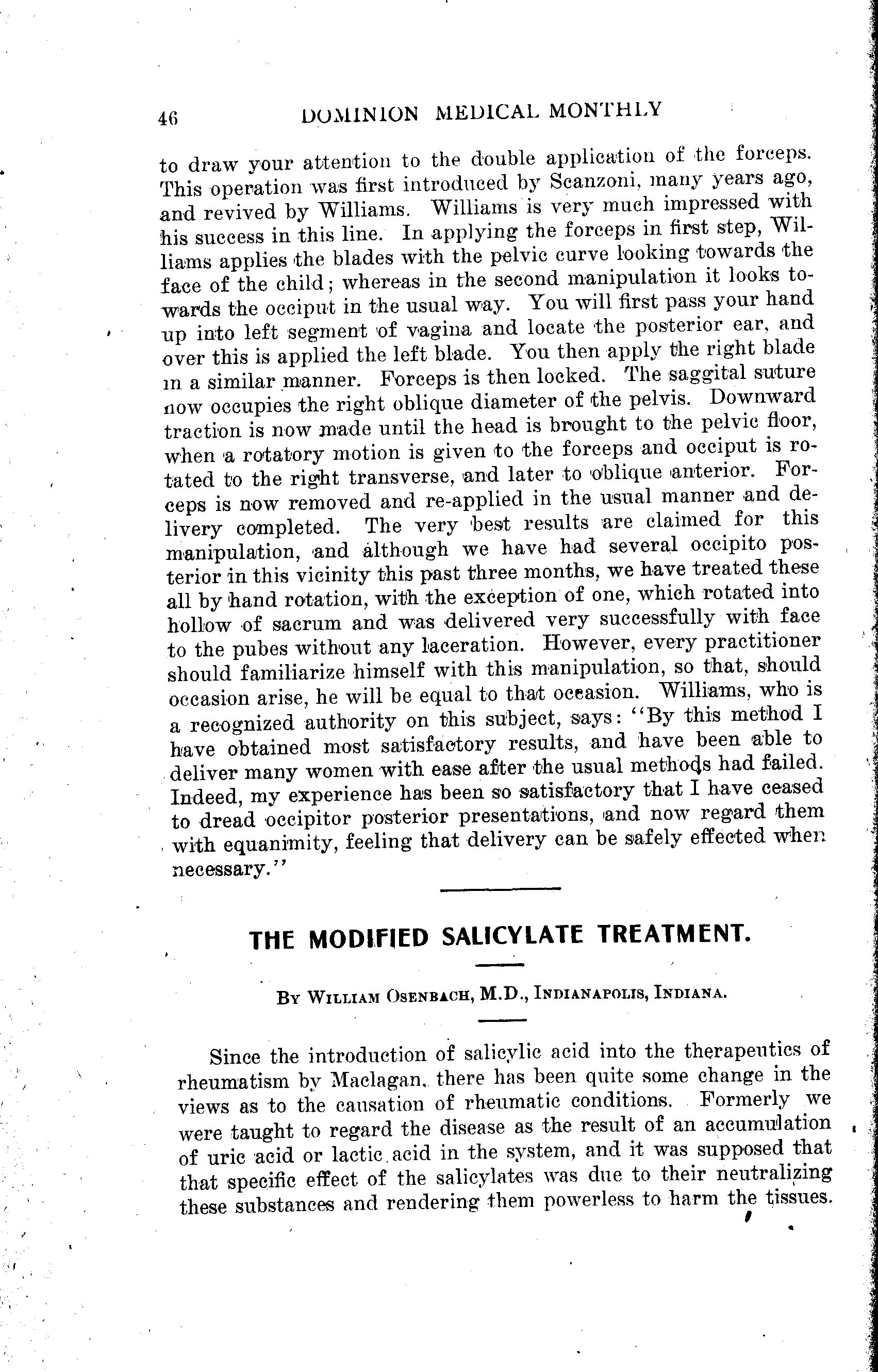 46 DOMINION MEDICAL MONTHLY

to draw your attention to the double application of the forceps. This operation was first introduced by Scanzoni, many years ago, and revived by Williams. Williams is very much impressed with his success in this line. In applying the forceps in first step, Williams applies the blades with the pelvic curve looking towards the face of the child; whereas in the second manipulation it looks towards the occiput in the usual way. You will first pass your hand up into left segment of vagina and locate the posterior ear, and over this is applied the left blade. You then apply the right blade in a similar manner. Forceps is then locked. The saggital suture now occupies the right oblique diameter of the pelvis. Downward traction is now made until the head is brought to the pelvic floor, when a rotatory motion is given to the forceps and occiput is rotated to the right transverse, and later to oblique anterior. Forceps is now removed and re-applied in the usual manner and delivery completed. The very best results are claimed for this manipulation, and although we have had several occipito posterior in this vicinity this past three months, we have treated these all by hand rotation, with the exception of one, which rotated into hollow of sacrum and was delivered very successfully with face to the pubes without any laceration. However, every practitioner should familiarize himself with this manipulation, so that, should occasion arise, he will be equal to that occasion. Williams, who is a recognized authority on this subject, says: "By this method I have obtained most satisfactory results, and have been able to deliver many women with ease after the usual methods had failed. Indeed, my experience has been so satisfactory that I have ceased to dread occipitor posterior presentations, and now regard them with equanimity, feeling that delivery can be safely effected when necessary."

THE MODIFIED SALICYLATE TREATMENT.

By William Osenbach, M.D., Indianapolis, Indiana.

Since the introduction of salicylic acid into the therapeutics of rheumatism by Maclagan, there has been quite some change in the views as to the causation of rheumatic conditions. Formerly we were taught to regard the disease as the result of an accumulation of uric acid or lactic acid in the system, and it was supposed that that specific effect of the salicylates was due to their neutralizing these substances and rendering them powerless to harm the tissues.